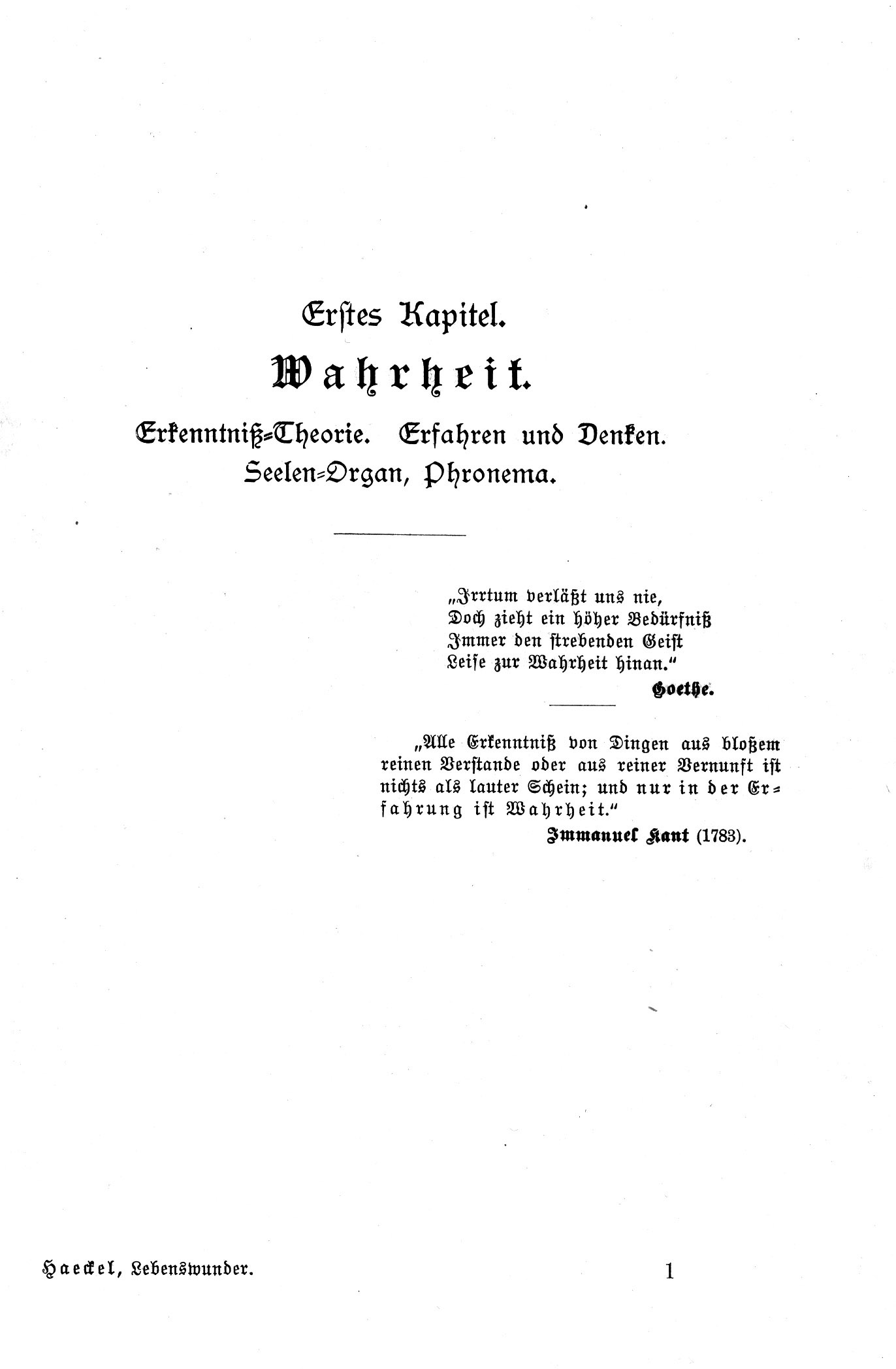 Erstes Kapitel.

Wahrheit.

Erkenntniß-Theorie. Erfahren und Denken. Seelen-Organ, Phronema.

„Irrtum verläßt uns nie,
Doch zieht ein höher Bedürfniß
Immer den strebenden Geist
Leise zur Wahrheit hinan."

Goethe.

„Alle Erkenntniß von Dingen aus bloßem reinen Verstande oder aus reiner Vernunft ist nichts als lauter Schein; und nur in der Erfahrung ist Wahrheit."

Immanuel Kant (1783).

Haeckel, Lebenswunder.

1